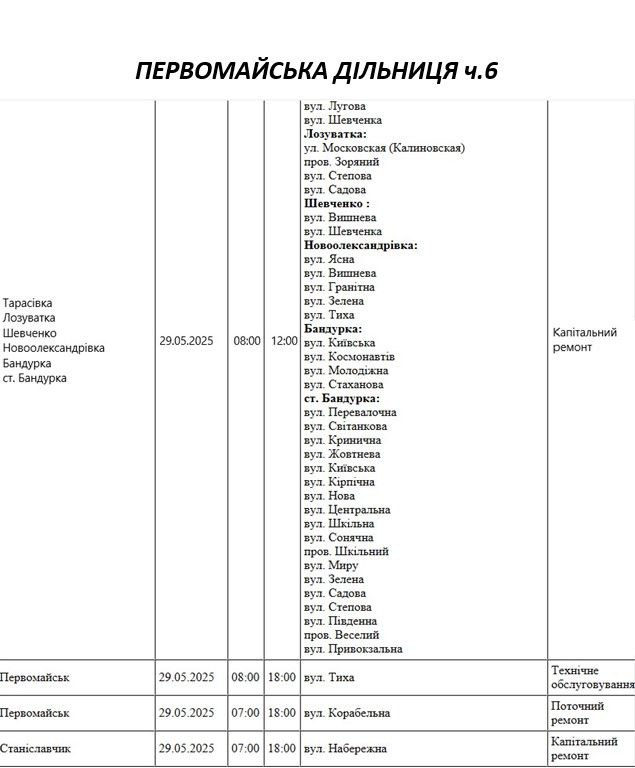 ПЕРВОМАЙСЬКА ДІЛЬНИЦЯ ч.6

| Тарасівка Лозуватка Шевченко Новоолександрівка Бандурка ст. Бандурка | 29.05.2025 | 08:00 | 12:00 | вул. Лугова вул. Шевченка Лозуватка: ул. Московская (Калиновская) пров. Зоряний вул. Степова вул. Садова Шевченко : вул. Вишнева вул. Шевченка Новоолександрівка: вул. Ясна вул. Вишнева вул. Гранітна вул. Зелена вул. Тиха Бандурка: вул. Київська вул. Космонавтів вул. Молодіжна вул. Стаханова ст. Бандурка: вул. Перевалочна вул. Світанкова вул. Кринична вул. Жовтнева вул. Київська вул. Кірпічна вул. Нова вул. Центральна вул. Шкільна вул. Сонячна пров. Шкільний вул. Миру вул. Зелена вул. Садова вул. Степова вул. Південна пров. Веселий вул. Привокзальна | Капітальний ремонт |
|---|---|---|---|---|---|
| Первомайськ | 29.05.2025 | 08:00 | 18:00 | вул. Тиха | Технічне обслуговування |
| Первомайськ | 29.05.2025 | 07:00 | 18:00 | вул. Корабельна | Поточний ремонт |
| Станіславчик | 29.05.2025 | 07:00 | 18:00 | вул. Набережна | Капітальний ремонт |